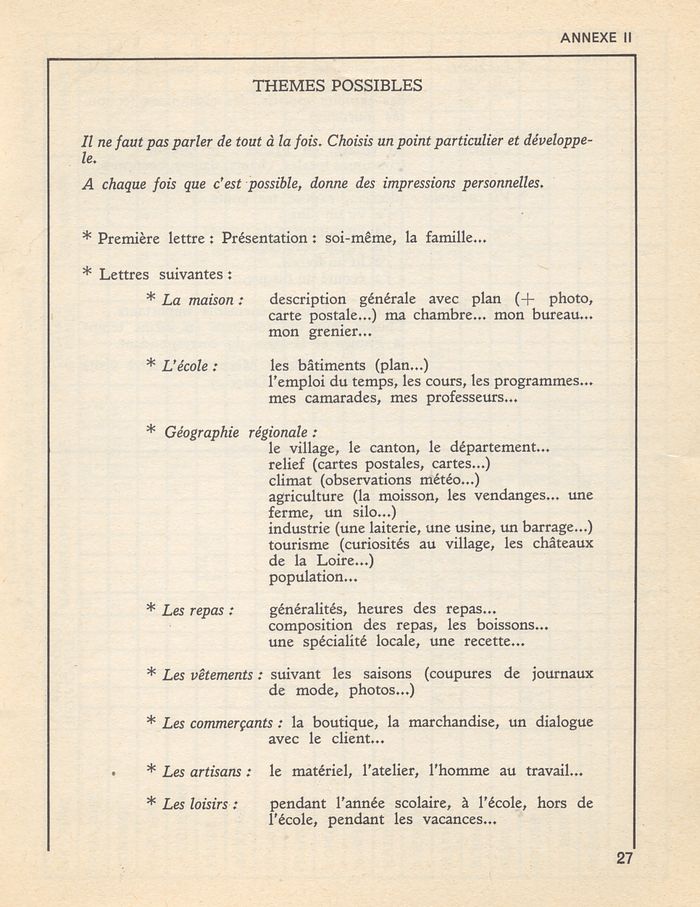 ANNEXE II

THEMES POSSIBLES

Il ne faut pas parler de tout à la fois. Choisis un point particulier et développe-le.

A chaque fois que c'est possible, donne des impressions personnelles.

* Première lettre : Présentation : soi-même, la famille...

* Lettres suivantes :

* La maison : description générale avec plan (+ photo, carte postale...) ma chambre... mon bureau... mon grenier...

* L'école : les bâtiments (plan...)
l'emploi du temps, les cours, les programmes...
mes camarades, mes professeurs...

* Géographie régionale :
le village, le canton, le département...
relief (cartes postales, cartes...)
climat (observations météo...)
agriculture (la moisson, les vendanges... une ferme, un silo...)
industrie (une laiterie, une usine, un barrage...)
tourisme (curiosités au village, les châteaux de la Loire...)
population...

* Les repas : généralités, heures des repas...
composition des repas, les boissons...
une spécialité locale, une recette...

* Les vêtements : suivant les saisons (coupures de journaux de mode, photos...)

* Les commerçants : la boutique, la marchandise, un dialogue avec le client...

* Les artisans : le matériel, l'atelier, l'homme au travail...

* Les loisirs : pendant l'année scolaire, à l'école, hors de l'école, pendant les vacances...

27